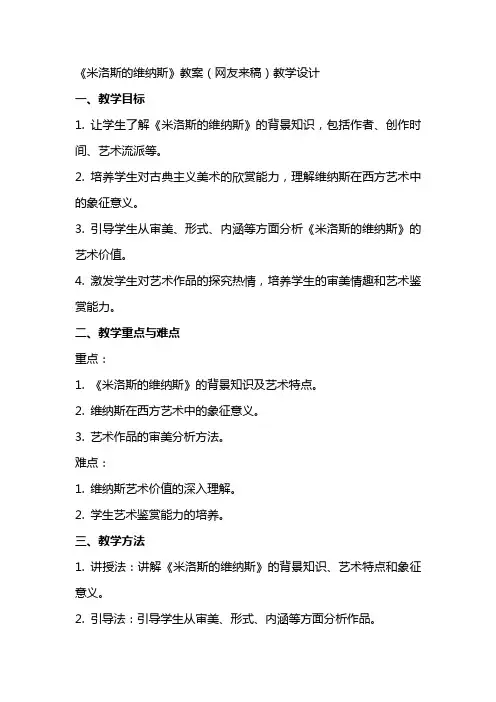 《米洛斯的维纳斯》教案（网友来稿）教学设计

一、教学目标

1. 让学生了解《米洛斯的维纳斯》的背景知识，包括作者、创作时间、艺术流派等。

2. 培养学生对古典主义美术的欣赏能力，理解维纳斯在西方艺术中的象征意义。

3. 引导学生从审美、形式、内涵等方面分析《米洛斯的维纳斯》的艺术价值。

4. 激发学生对艺术作品的探究热情，培养学生的审美情趣和艺术鉴赏能力。

二、教学重点与难点

重点：

1. 《米洛斯的维纳斯》的背景知识及艺术特点。

2. 维纳斯在西方艺术中的象征意义。

3. 艺术作品的审美分析方法。

难点：

1. 维纳斯艺术价值的深入理解。

2. 学生艺术鉴赏能力的培养。

三、教学方法

1. 讲授法：讲解《米洛斯的维纳斯》的背景知识、艺术特点和象征意义。

2. 引导法：引导学生从审美、形式、内涵等方面分析作品。